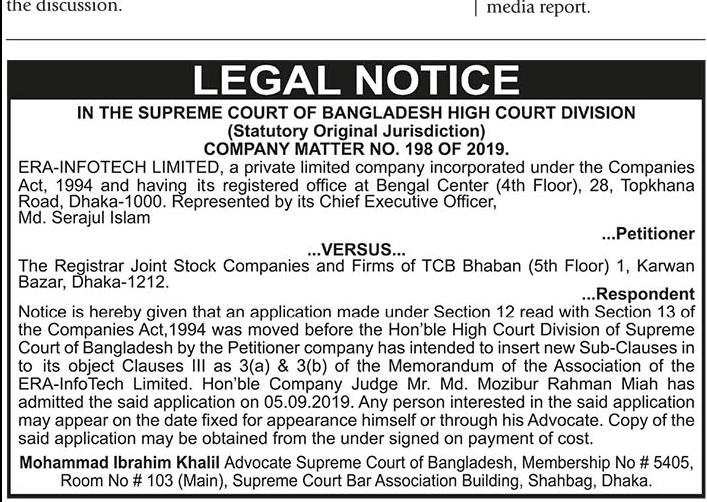 the discussion.

media report.

LEGAL NOTICE

IN THE SUPREME COURT OF BANGLADESH HIGH COURT DIVISION
(Statutory Original Jurisdiction)
COMPANY MATTER NO. 198 OF 2019.

ERA-INFOTECH LIMITED, a private limited company incorporated under the Companies Act, 1994 and having its registered office at Bengal Center (4th Floor), 28, Topkhana Road, Dhaka-1000. Represented by its Chief Executive Officer, Md. Serajul Islam

...Petitioner

...VERSUS...

The Registrar Joint Stock Companies and Firms of TCB Bhaban (5th Floor) 1, Karwan Bazar, Dhaka-1212.

...Respondent

Notice is hereby given that an application made under Section 12 read with Section 13 of the Companies Act,1994 was moved before the Hon'ble High Court Division of Supreme Court of Bangladesh by the Petitioner company has intended to insert new Sub-Clauses in to its object Clauses III as 3(a) & 3(b) of the Memorandum of the Association of the ERA-InfoTech Limited. Hon'ble Company Judge Mr. Md. Mozibur Rahman Miah has admitted the said application on 05.09.2019. Any person interested in the said application may appear on the date fixed for appearance himself or through his Advocate. Copy of the said application may be obtained from the under signed on payment of cost.

Mohammad Ibrahim Khalil Advocate Supreme Court of Bangladesh, Membership No # 5405, Room No # 103 (Main), Supreme Court Bar Association Building, Shahbag, Dhaka.